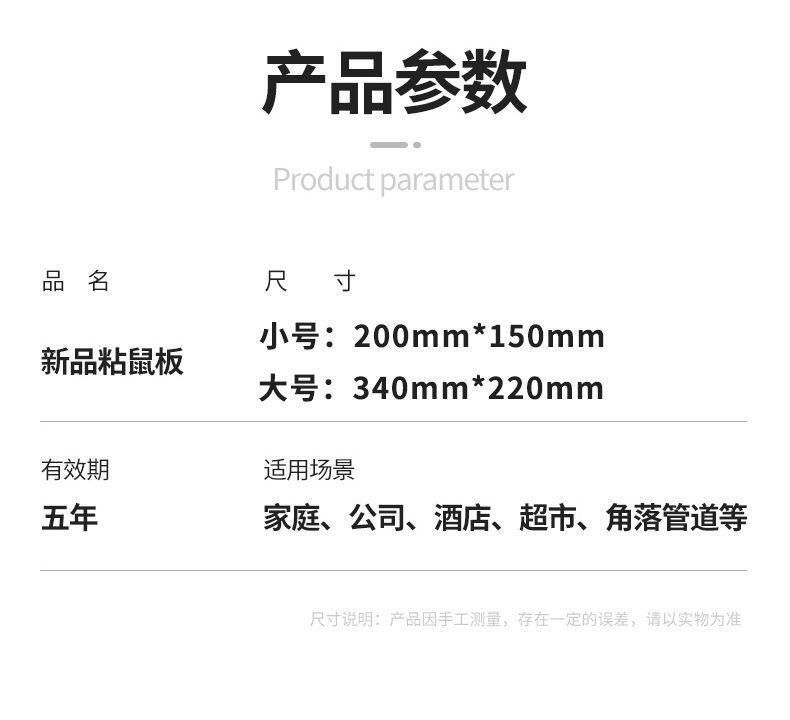 产品参数

Product parameter

品 名

新品粘鼠板

尺 寸

小号：200mm*150mm

大号：340mm*220mm

有效期

五年

适用场景

家庭、公司、酒店、超市、角落管道等

尺寸说明：产品因手工测量，存在一定的误差，请以实物为准